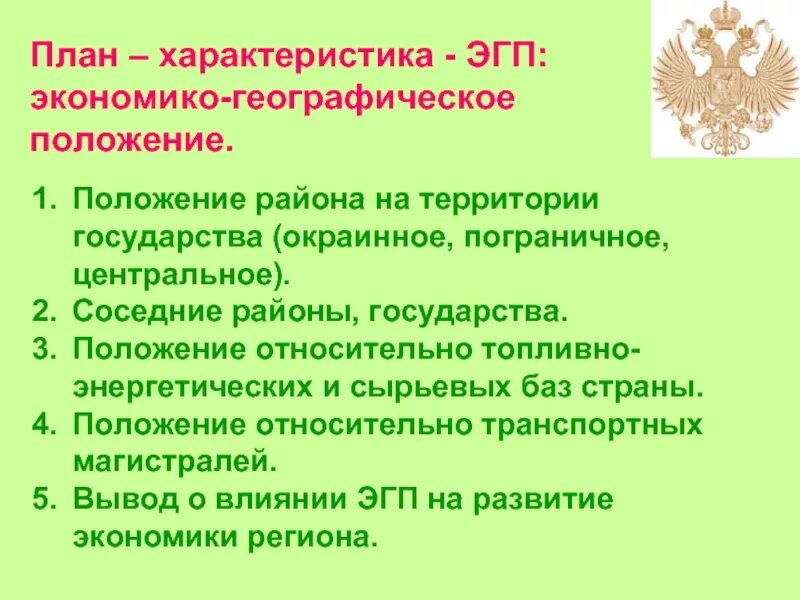 План – характеристика - ЭГП: экономико-географическое положение.

1. Положение района на территории государства (окраинное, пограничное, центральное).
2. Соседние районы, государства.
3. Положение относительно топливно-энергетических и сырьевых баз страны.
4. Положение относительно транспортных магистралей.
5. Вывод о влиянии ЭГП на развитие экономики региона.